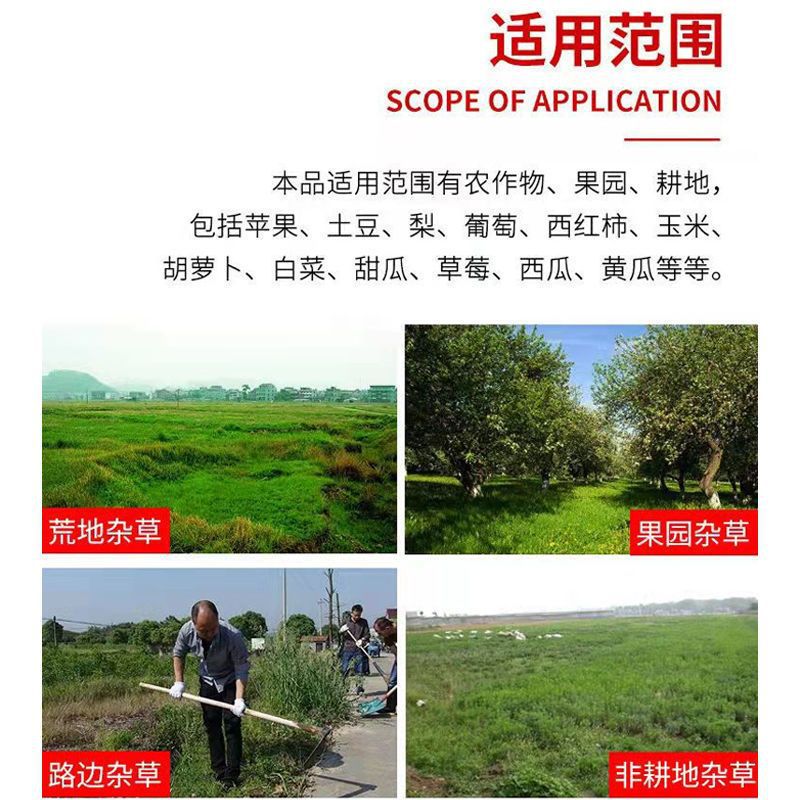 适用范围
SCOPE OF APPLICATION

本品适用范围有农作物、果园、耕地，包括苹果、土豆、梨、葡萄、西红柿、玉米、胡萝卜、白菜、甜瓜、草莓、西瓜、黄瓜等等。

荒地杂草

果园杂草

路边杂草

非耕地杂草